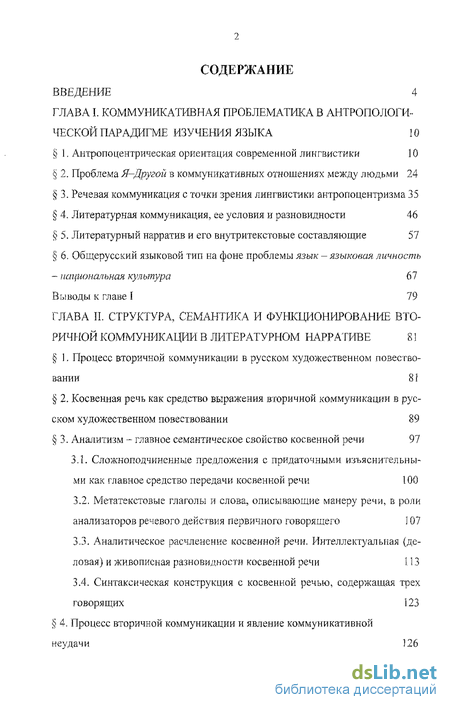 2

СОДЕРЖАНИЕ

ВВЕДЕНИЕ 4

ГЛАВА I. КОММУНИКАТИВНАЯ ПРОБЛЕМАТИКА В АНТРОПОЛОГИЧЕСКОЙ ПАРАДИГМЕ ИЗУЧЕНИЯ ЯЗЫКА 10

§ 1. Антропоцентрическая ориентация современной лингвистики 10

§ 2. Проблема Я–Другой в коммуникативных отношениях между людьми 24

§ 3. Речевая коммуникация с точки зрения лингвистики антропоцентризма 35

§ 4. Литературная коммуникация, ее условия и разновидности 46

§ 5. Литературный нарратив и его внутритекстовые составляющие 57

§ 6. Общерусский языковой тип на фоне проблемы язык – языковая личность – национальная культура 67

Выводы к главе I 79

ГЛАВА II. СТРУКТУРА, СЕМАНТИКА И ФУНКЦИОНИРОВАНИЕ ВТОРИЧНОЙ КОММУНИКАЦИИ В ЛИТЕРАТУРНОМ НАРРАТИВЕ 81

§ 1. Процесс вторичной коммуникации в русском художественном повествовании 81

§ 2. Косвенная речь как средство выражения вторичной коммуникации в русском художественном повествовании 89

§ 3. Аналитизм – главное семантическое свойство косвенной речи 97

3.1. Сложноподчиненные предложения с придаточными изъяснительными как главное средство передачи косвенной речи 100

3.2. Метатекстовые глаголы и слова, описывающие манеру речи, в роли анализаторов речевого действия первичного говорящего 107

3.3. Аналитическое расчленение косвенной речи. Интеллектуальная (деловая) и живописная разновидности косвенной речи 113

3.4. Синтаксическая конструкция с косвенной речью, содержащая трех говорящих 123

§ 4. Процесс вторичной коммуникации и явление коммуникативной неудачи 126

dsLib.net
библиотека диссертаций